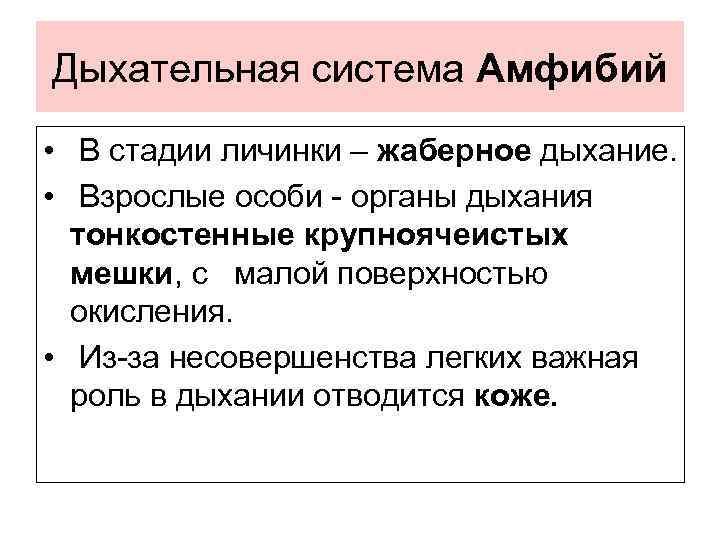 Дыхательная система Амфибий

• В стадии личинки – жаберное дыхание.
• Взрослые особи - органы дыхания тонкостенные крупноячеистых мешки, с малой поверхностью окисления.
• Из-за несовершенства легких важная роль в дыхании отводится коже.